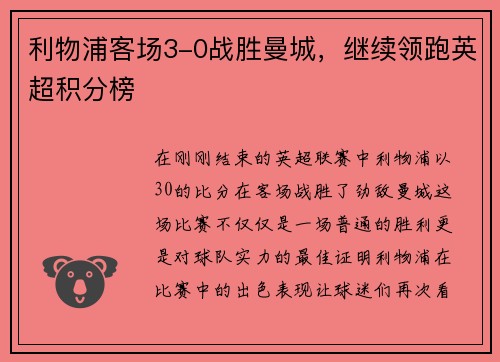 利物浦客场3-0战胜曼城，继续领跑英超积分榜

在刚刚结束的英超联赛中利物浦以30的比分在客场战胜了劲敌曼城这场比赛不仅仅是一场普通的胜利更是对球队实力的最佳证明利物浦在比赛中的出色表现让球迷们再次看